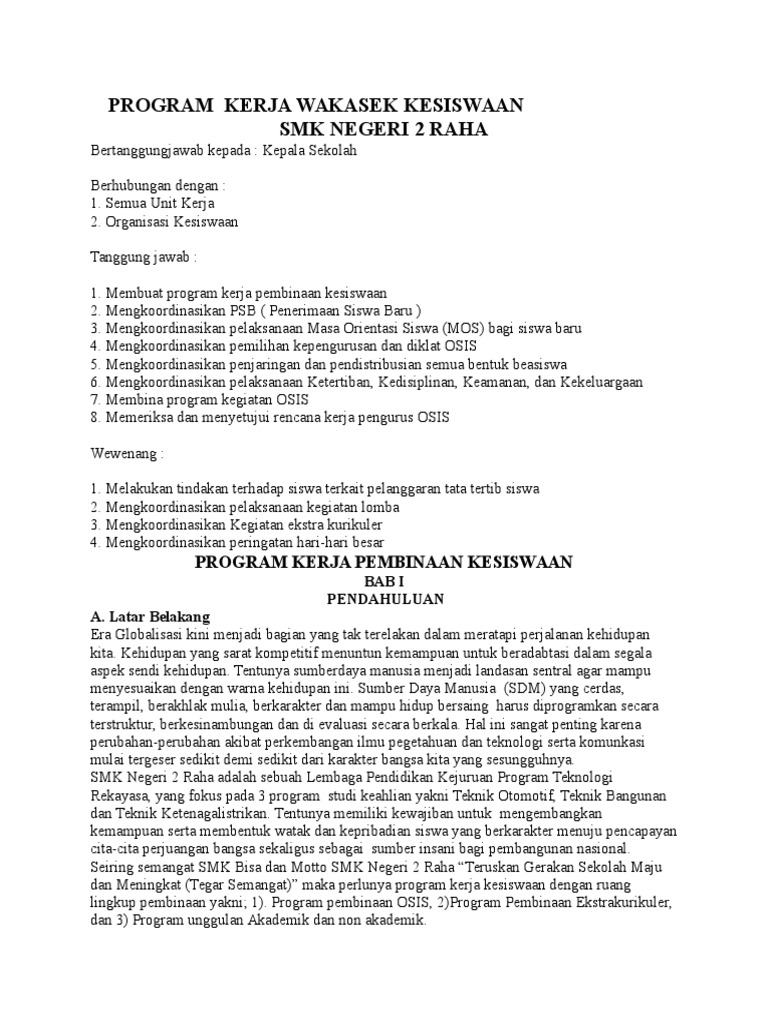 PROGRAM KERJA WAKASEK KESISWAAN
SMK NEGERI 2 RAHA

Bertanggungjawab kepada : Kepala Sekolah

Berhubungan dengan :
1. Semua Unit Kerja
2. Organisasi Kesiswaan

Tanggung jawab :

1. Membuat program kerja pembinaan kesiswaan
2. Mengkoordinasikan PSB ( Penerimaan Siswa Baru )
3. Mengkoordinasikan pelaksanaan Masa Orientasi Siswa (MOS) bagi siswa baru
4. Mengkoordinasikan pemilihan kepengurusan dan diklat OSIS
5. Mengkoordinasikan penjaringan dan pendistribusian semua bentuk beasiswa
6. Mengkoordinasikan pelaksanaan Ketertiban, Kedisiplinan, Keamanan, dan Kekeluargaan
7. Membina program kegiatan OSIS
8. Memeriksa dan menyetujui rencana kerja pengurus OSIS

Wewenang :

1. Melakukan tindakan terhadap siswa terkait pelanggaran tata tertib siswa
2. Mengkoordinasikan pelaksanaan kegiatan lomba
3. Mengkoordinasikan Kegiatan ekstra kurikuler
4. Mengkoordinasikan peringatan hari-hari besar

PROGRAM KERJA PEMBINAAN KESISWAAN
BAB I
PENDAHULUAN

A. Latar Belakang
Era Globalisasi kini menjadi bagian yang tak terelakan dalam meratapi perjalanan kehidupan kita. Kehidupan yang sarat kompetitif menuntun kemampuan untuk beradabtasi dalam segala aspek sendi kehidupan. Tentunya sumberdaya manusia menjadi landasan sentral agar mampu menyesuaikan dengan warna kehidupan ini. Sumber Daya Manusia (SDM) yang cerdas, terampil, berakhlak mulia, berkarakter dan mampu hidup bersaing harus diprogramkan secara terstruktur, berkesinambungan dan di evaluasi secara berkala. Hal ini sangat penting karena perubahan-perubahan akibat perkembangan ilmu pegetahuan dan teknologi serta komunkasi mulai tergeser sedikit demi sedikit dari karakter bangsa kita yang sesungguhnya.
SMK Negeri 2 Raha adalah sebuah Lembaga Pendidikan Kejuruan Program Teknologi Rekayasa, yang fokus pada 3 program studi keahlian yakni Teknik Otomotif, Teknik Bangunan dan Teknik Ketenagalistrikan. Tentunya memiliki kewajiban untuk mengembangkan kemampuan serta membentuk watak dan kepribadian siswa yang berkarakter menuju pencapayan cita-cita perjuangan bangsa sekaligus sebagai sumber insani bagi pembangunan nasional.
Seiring semangat SMK Bisa dan Motto SMK Negeri 2 Raha “Teruskan Gerakan Sekolah Maju dan Meningkat (Tegar Semangat)” maka perlunya program kerja kesiswaan dengan ruang lingkup pembinaan yakni; 1). Program pembinaan OSIS, 2)Program Pembinaan Ekstrakurikuler, dan 3) Program unggulan Akademik dan non akademik.